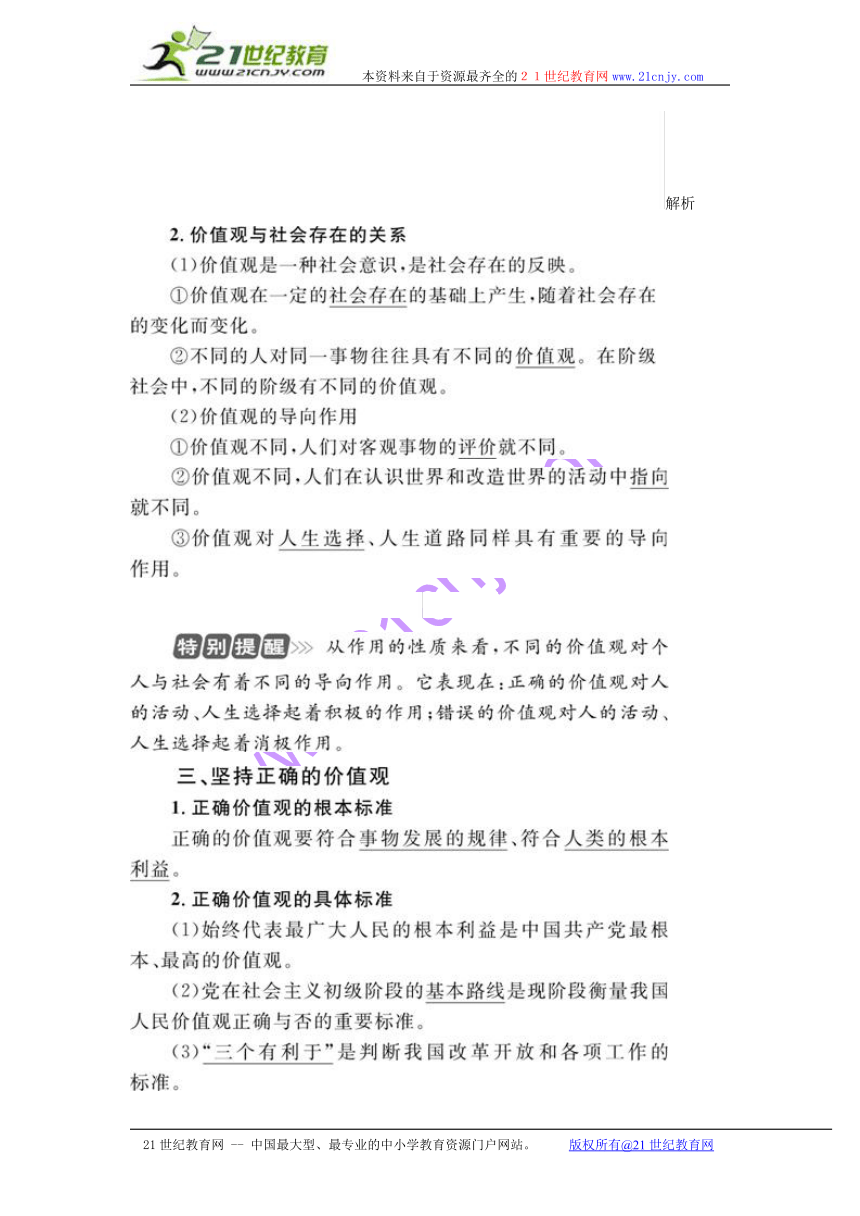 21世纪教育
www.21cnjy.com
本资料来自于资源最齐全的２１世纪教育网www.21cnjy.com

解析

2. 价值观与社会存在的关系

(1)价值观是一种社会意识，是社会存在的反映。

①价值观在一定的社会存在的基础上产生，随着社会存在的变化而变化。

②不同的人对同一事物往往具有不同的价值观。在阶级社会中，不同的阶级有不同的价值观。

(2)价值观的导向作用

①价值观不同，人们对客观事物的评价就不同。

②价值观不同，人们在认识世界和改造世界的活动中指向就不同。

③价值观对人生选择、人生道路同样具有重要的导向作用。

特别提醒 从作用的性质来看，不同的价值观对个人与社会有着不同的导向作用。它表现在：正确的价值观对人的活动、人生选择起着积极的作用；错误的价值观对人的活动、人生选择起着消极作用。

三、坚持正确的价值观

1. 正确价值观的根本标准

正确的价值观要符合事物发展的规律、符合人类的根本利益。

2. 正确价值观的具体标准

(1)始终代表最广大人民的根本利益是中国共产党最根本、最高的价值观。

(2)党在社会主义初级阶段的基本路线是现阶段衡量我国人民价值观正确与否的重要标准。

(3)“三个有利于”是判断我国改革开放和各项工作的标准。

21世纪教育网 -- 中国最大型、最专业的中小学教育资源门户网站。 版权所有@21世纪教育网